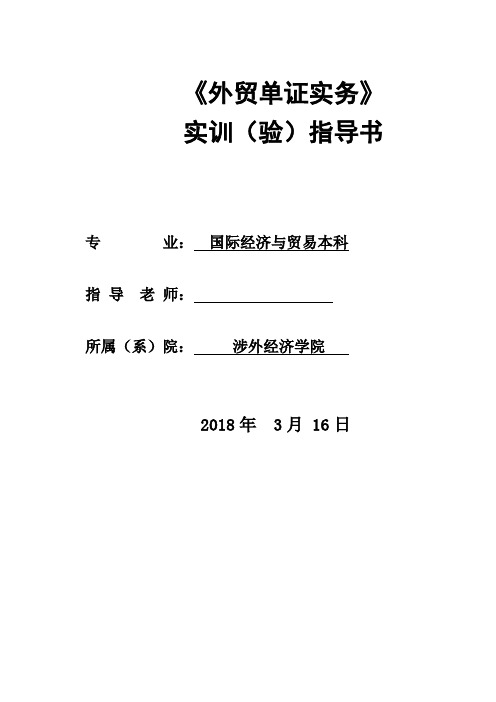 《外贸单证实务》
实训（验）指导书

专 业： 国际经济与贸易本科

指 导 老 师：

所属（系）院： 涉外经济学院

2018 年 3 月 16 日